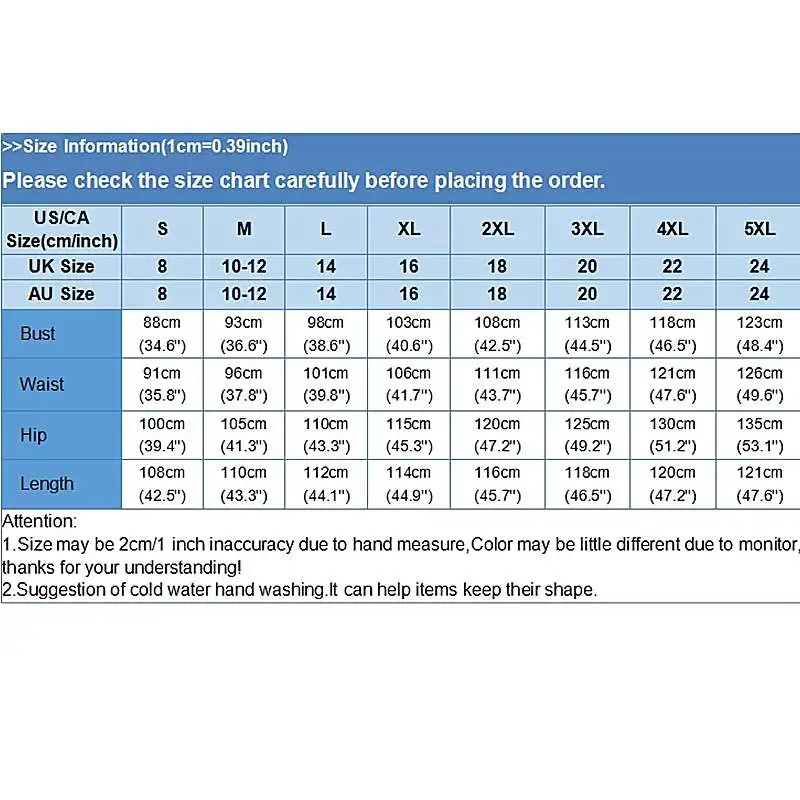 >>Size Information(1cm=0.39inch)

Please check the size chart carefully before placing the order.

| US/CA Size(cm/inch) | S | M | L | XL | 2XL | 3XL | 4XL | 5XL |
|---|---|---|---|---|---|---|---|---|
| UK Size | 8 | 10-12 | 14 | 16 | 18 | 20 | 22 | 24 |
| AU Size | 8 | 10-12 | 14 | 16 | 18 | 20 | 22 | 24 |
| Bust | 88cm (34.6") | 93cm (36.6") | 98cm (38.6") | 103cm (40.6") | 108cm (42.5") | 113cm (44.5") | 118cm (46.5") | 123cm (48.4") |
| Waist | 91cm (35.8") | 96cm (37.8") | 101cm (39.8") | 106cm (41.7") | 111cm (43.7") | 116cm (45.7") | 121cm (47.6") | 126cm (49.6") |
| Hip | 100cm (39.4") | 105cm (41.3") | 110cm (43.3") | 115cm (45.3") | 120cm (47.2") | 125cm (49.2") | 130cm (51.2") | 135cm (53.1") |
| Length | 108cm (42.5") | 110cm (43.3") | 112cm (44.1") | 114cm (44.9") | 116cm (45.7") | 118cm (46.5") | 120cm (47.2") | 121cm (47.6") |

Attention:
1.Size may be 2cm/1 inch inaccuracy due to hand measure,Color may be little different due to monitor, thanks for your understanding!
2.Suggestion of cold water hand washing.It can help items keep their shape.